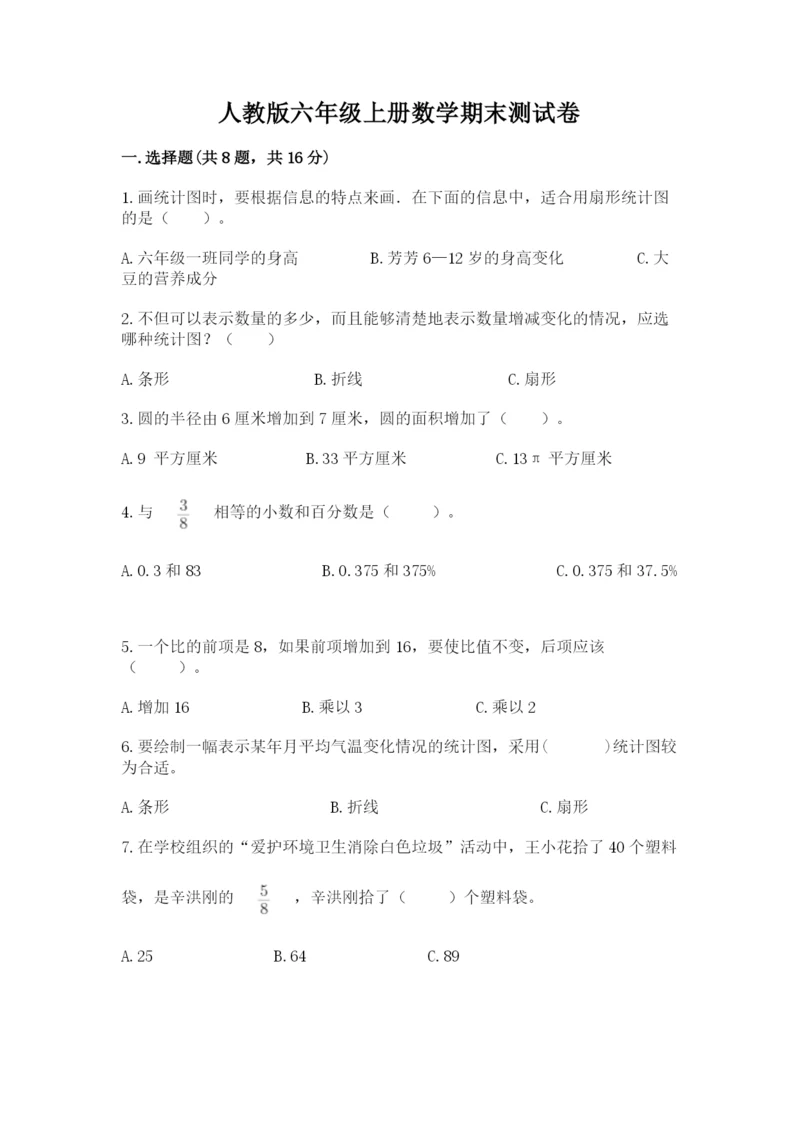 人教版六年级上册数学期末测试卷

一.选择题(共8题，共16分)

1.画统计图时，要根据信息的特点来画．在下面的信息中，适合用扇形统计图的是（　　）。

A.六年级一班同学的身高　　B.芳芳6—12岁的身高变化　　C.大豆的营养成分

2.不但可以表示数量的多少，而且能够清楚地表示数量增减变化的情况，应选哪种统计图？（　　）

A.条形　　B.折线　　C.扇形

3.圆的半径由6厘米增加到7厘米，圆的面积增加了（　　）。

A.9 平方厘米　　B.33平方厘米　　C.13π 平方厘米

4.与 $\frac{3}{8}$ 相等的小数和百分数是（　　）。

A.0.3和83　　B.0.375和375%　　C.0.375和37.5%

5.一个比的前项是8，如果前项增加到16，要使比值不变，后项应该（　　）。

A.增加16　　B.乘以3　　C.乘以2

6.要绘制一幅表示某年月平均气温变化情况的统计图，采用(　　)统计图较为合适。

A.条形　　B.折线　　C.扇形

7.在学校组织的“爱护环境卫生消除白色垃圾”活动中，王小花拾了40个塑料袋，是辛洪刚的 $\frac{5}{8}$ ，辛洪刚拾了（　　）个塑料袋。

A.25　　B.64　　C.89